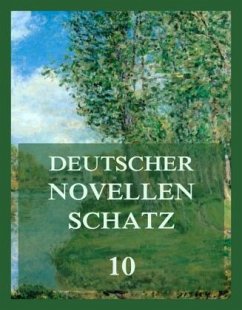 DEUTSCHER NOVELLEN SCHATZ

10